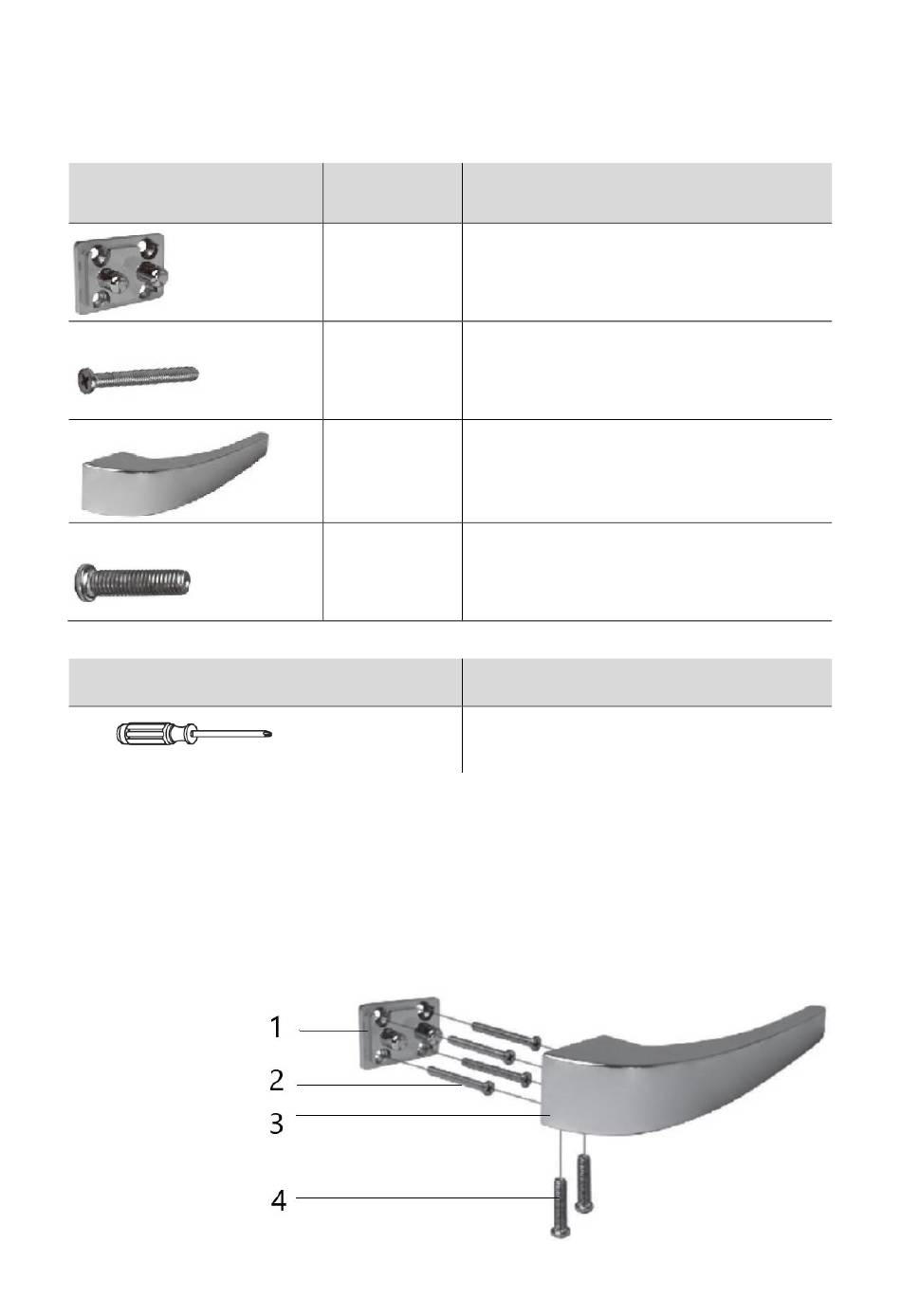 1

2

3

4